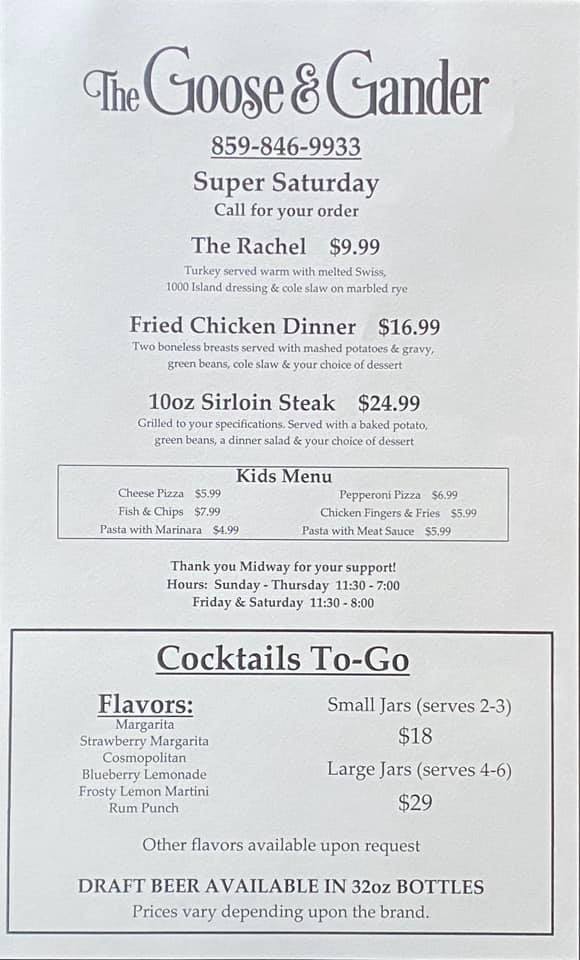 The Goose & Gander

859-846-9933

Super Saturday
Call for your order

The Rachel $9.99
Turkey served warm with melted Swiss, 1000 Island dressing & cole slaw on marbled rye

Fried Chicken Dinner $16.99
Two boneless breasts served with mashed potatoes & gravy, green beans, cole slaw & your choice of dessert

10oz Sirloin Steak $24.99
Grilled to your specifications. Served with a baked potato, green beans, a dinner salad & your choice of dessert

Kids Menu

Cheese Pizza $5.99
Fish & Chips $7.99
Pasta with Marinara $4.99

Pepperoni Pizza $6.99
Chicken Fingers & Fries $5.99
Pasta with Meat Sauce $5.99

Thank you Midway for your support!
Hours: Sunday - Thursday 11:30 - 7:00
Friday & Saturday 11:30 - 8:00

Cocktails To-Go

Flavors:
Margarita
Strawberry Margarita
Cosmopolitan
Blueberry Lemonade
Frosty Lemon Martini
Rum Punch

Small Jars (serves 2-3)
$18
Large Jars (serves 4-6)
$29

Other flavors available upon request

DRAFT BEER AVAILABLE IN 32oz BOTTLES
Prices vary depending upon the brand.